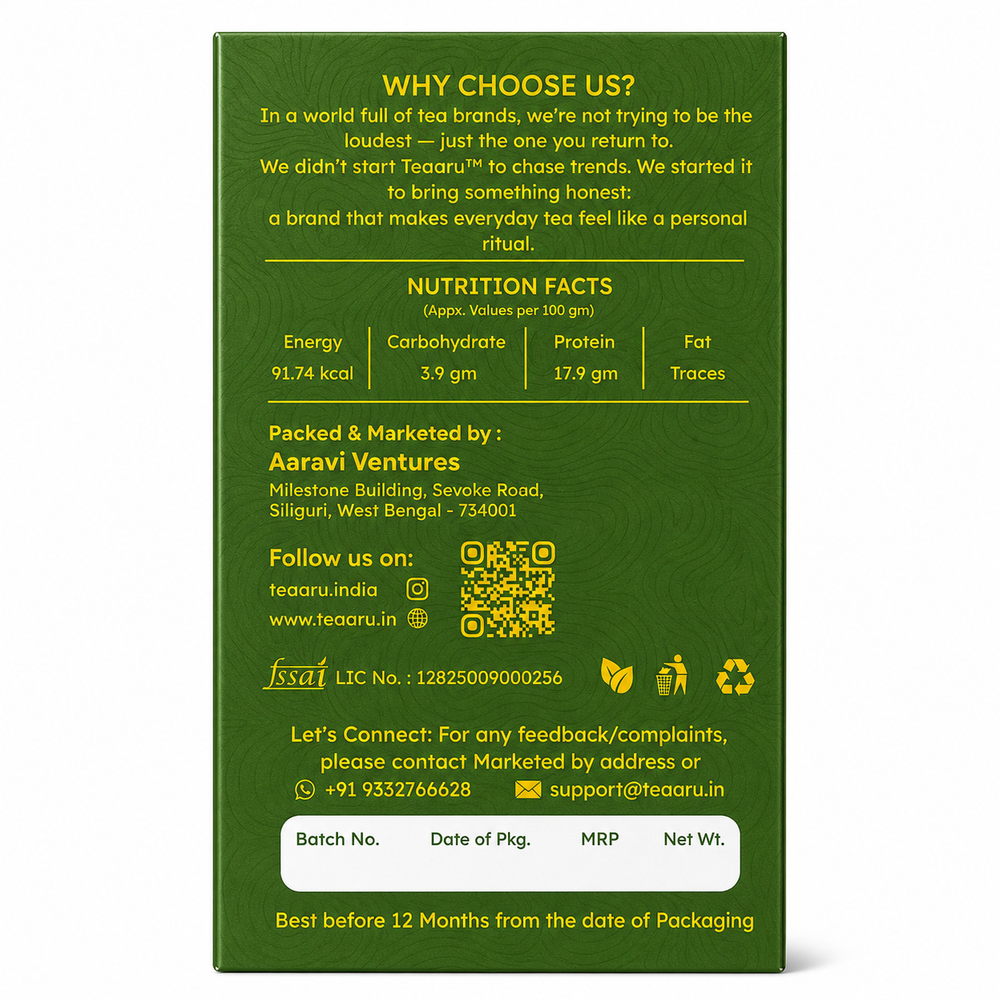 WHY CHOOSE US?

In a world full of tea brands, we're not trying to be the loudest — just the one you return to.

We didn't start Teaaru™ to chase trends. We started it to bring something honest:

a brand that makes everyday tea feel like a personal ritual.

NUTRITION FACTS
(Appx. Values per 100 gm)

| Energy | Carbohydrate | Protein | Fat |
|---|---|---|---|
| 91.74 kcal | 3.9 gm | 17.9 gm | Traces |

Packed & Marketed by :
Aaravi Ventures
Milestone Building, Sevoke Road,
Siliguri, West Bengal - 734001

Follow us on:
teaaru.india
www.teaaru.in

fssai LIC No. : 12825009000256

Let's Connect: For any feedback/complaints, please contact Marketed by address or

+91 9332766628 support@teaaru.in

Batch No. Date of Pkg. MRP Net Wt.

Best before 12 Months from the date of Packaging